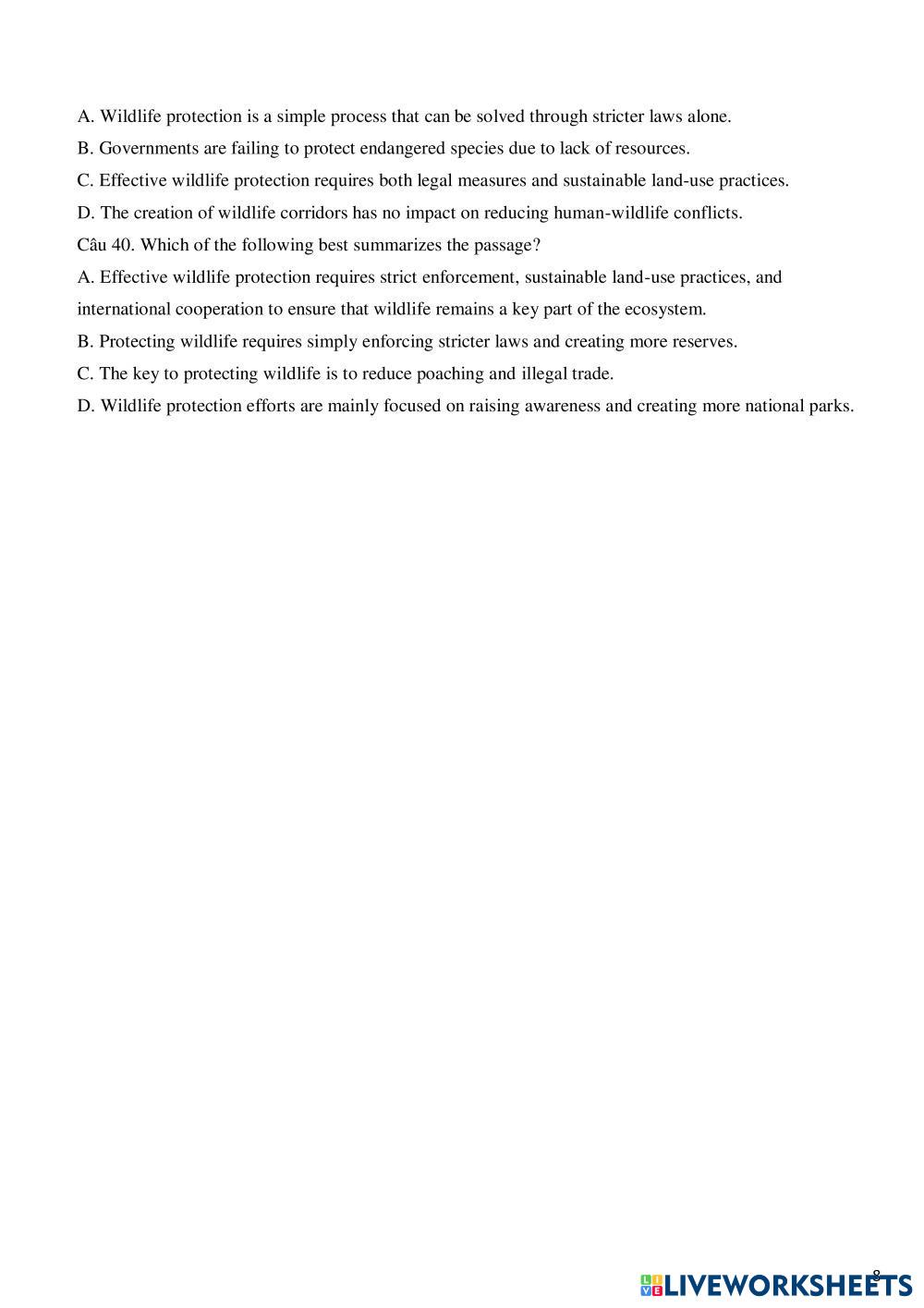 A. Wildlife protection is a simple process that can be solved through stricter laws alone.
B. Governments are failing to protect endangered species due to lack of resources.
C. Effective wildlife protection requires both legal measures and sustainable land-use practices.
D. The creation of wildlife corridors has no impact on reducing human-wildlife conflicts.
Câu 40. Which of the following best summarizes the passage?
A. Effective wildlife protection requires strict enforcement, sustainable land-use practices, and international cooperation to ensure that wildlife remains a key part of the ecosystem.
B. Protecting wildlife requires simply enforcing stricter laws and creating more reserves.
C. The key to protecting wildlife is to reduce poaching and illegal trade.
D. Wildlife protection efforts are mainly focused on raising awareness and creating more national parks.

8

LIVEWORKSHEETS